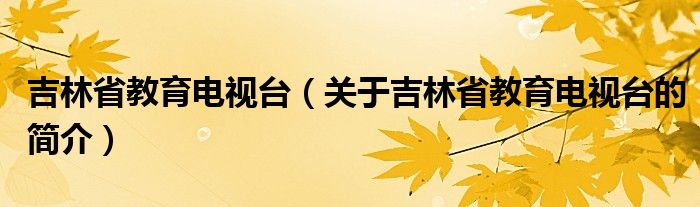 吉林省教育电视台（关于吉林省教育电视台的简介）